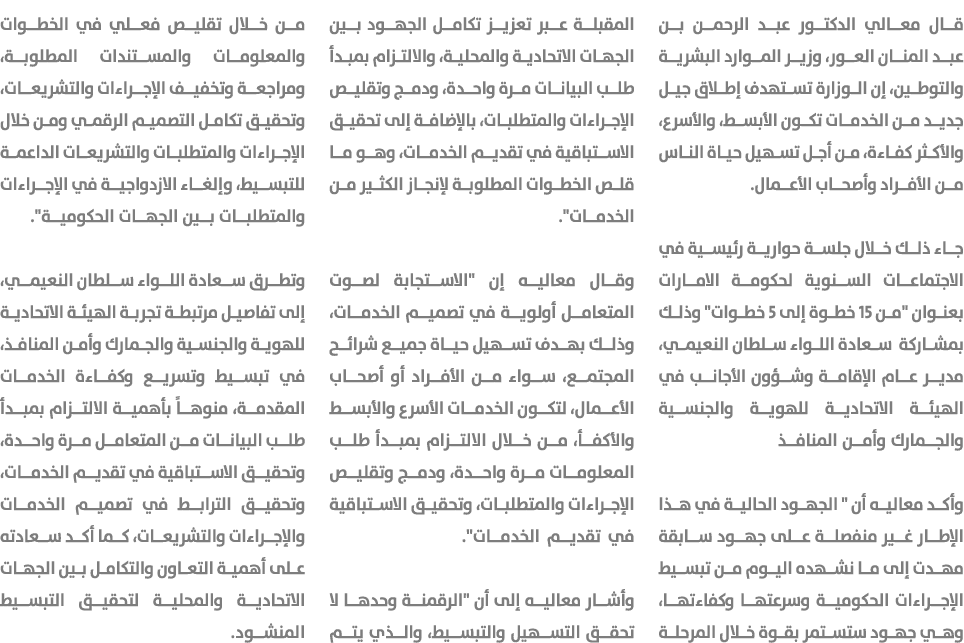 قال معالي الدكتور عبد الرحمن بن عبد المنان العور، وزير الموارد البشرية والتوطين، إن الوزارة تستهدف إطلاق جيل جديد من الخدمات تكون الأبسط، والأسرع، والأكثر كفاءة، من أجل تسهيل حياة الناس من الأفراد وأصحاب الأعمال.

جاء ذلك خلال جلسة حوارية رئيسية في الاجتماعات السنوية لحكومة الامارات بعنوان "من 15 خطوة إلى 5 خطوات" وذلك بمشاركة سعادة اللواء سلطان النعيمي، مدير عام الإقامة وشؤون الأجانب في الهيئة الاتحادية للهوية والجنسية والجمارك وأمن المنافذ

وأكد معاليه أن " الجهود الحالية في هذا الإطار غير منفصلة على جهود سابقة مهدت إلى ما نشهده اليوم من تبسيط الإجراءات الحكومية وسرعتها وكفاءتها، وهي جهود ستستمر بقوة خلال المرحلة المقبلة عبر تعزيز تكامل الجهود بين الجهات الاتحادية والمحلية، والالتزام بمبدأ طلب البيانات مرة واحدة، ودمج وتقليص الإجراءات والمتطلبات، بالإضافة إلى تحقيق الاستباقية في تقديم الخدمات، وهو ما قلص الخطوات المطلوبة لإنجاز الكثير من الخدمات".

وقال معاليه إن "الاستجابة لصوت المتعامل أولوية في تصميم الخدمات، وذلك بهدف تسهيل حياة جميع شرائح المجتمع، سواء من الأفراد أو أصحاب الأعمال، لتكون الخدمات الأسرع والأبسط والأكفأ، من خلال الالتزام بمبدأ طلب المعلومات مرة واحدة، ودمج وتقليص الإجراءات والمتطلبات، وتحقيق الاستباقية في تقديم الخدمات".

وأشار معاليه إلى أن "الرقمنة وحدها لا تحقق التسهيل والتبسيط، والذي يتم من خلال تقليص فعلي في الخطوات والمعلومات والمستندات المطلوبة، ومراجعة وتخفيف الإجراءات والتشريعات، وتحقيق تكامل التصميم الرقمي ومن خلال الإجراءات والمتطلبات والتشريعات الداعمة للتبسيط، وإلغاء الازدواجية في الإجراءات والمتطلبات بين الجهات الحكومية".

وتطرق سعادة اللواء سلطان النعيمي، إلى تفاصيل مرتبطة تجربة الهيئة الاتحادية للهوية والجنسية والجمارك وأمن المنافذ، في تبسيط وتسريع وكفاءة الخدمات المقدمة، منوهاً بأهمية الالتزام بمبدأ طلب البيانات من المتعامل مرة واحدة، وتحقيق الاستباقية في تقديم الخدمات، وتحقيق الترابط في تصميم الخدمات والإجراءات والتشريعات، كما أكد سعادته على أهمية التعاون والتكامل بين الجهات الاتحادية والمحلية لتحقيق التبسيط المنشود.